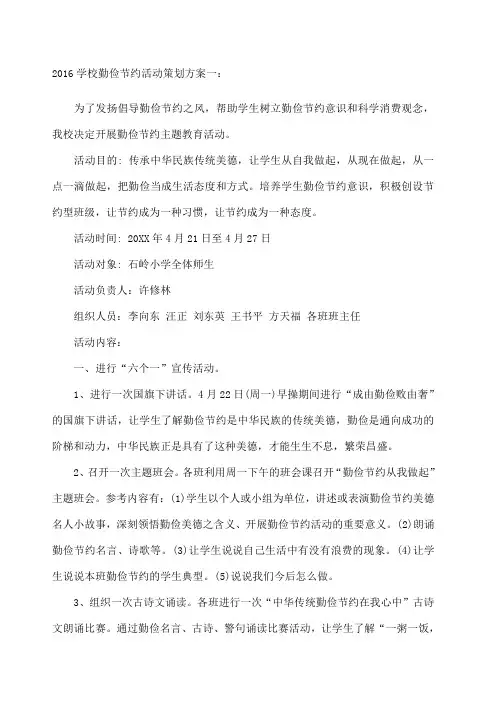 2016 学校勤俭节约活动策划方案一：

为了发扬倡导勤俭节约之风，帮助学生树立勤俭节约意识和科学消费观念，我校决定开展勤俭节约主题教育活动。

活动目的：传承中华民族传统美德，让学生从自我做起，从现在做起，从一点一滴做起，把勤俭当成生活态度和方式。培养学生勤俭节约意识，积极创设节约型班级，让节约成为一种习惯，让节约成为一种态度。

活动时间：20XX 年 4 月 21 日至 4 月 27 日

活动对象：石岭小学全体师生

活动负责人：许修林

组织人员：李向东 汪正 刘东英 王书平 方天福 各班班主任

活动内容：

一、进行“六个一”宣传活动。

1、进行一次国旗下讲话。4 月 22 日(周一)早操期间进行“成由勤俭败由奢”的国旗下讲话，让学生了解勤俭节约是中华民族的传统美德，勤俭是通向成功的阶梯和动力，中华民族正是具有了这种美德，才能生生不息，繁荣昌盛。

2、召开一次主题班会。各班利用周一下午的班会课召开“勤俭节约从我做起”主题班会。参考内容有：(1)学生以个人或小组为单位，讲述或表演勤俭节约美德名人小故事，深刻领悟勤俭美德之含义、开展勤俭节约活动的重要意义。(2)朗诵勤俭节约名言、诗歌等。(3)让学生说说自己生活中有没有浪费的现象。(4)让学生说说本班勤俭节约的学生典型。(5)说说我们今后怎么做。

3、组织一次古诗文诵读。各班进行一次“中华传统勤俭节约在我心中”古诗文朗诵比赛。通过勤俭名言、古诗、警句诵读比赛活动，让学生了解“一粥一饭，